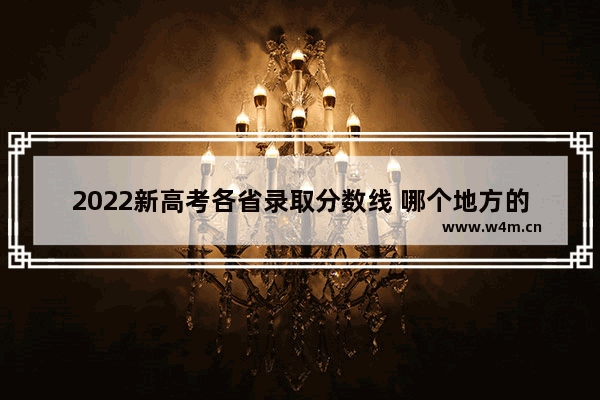 2022新高考各省录取分数线 哪个地方的

www.w4m.cn